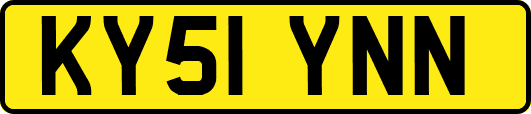 KY51 YNN